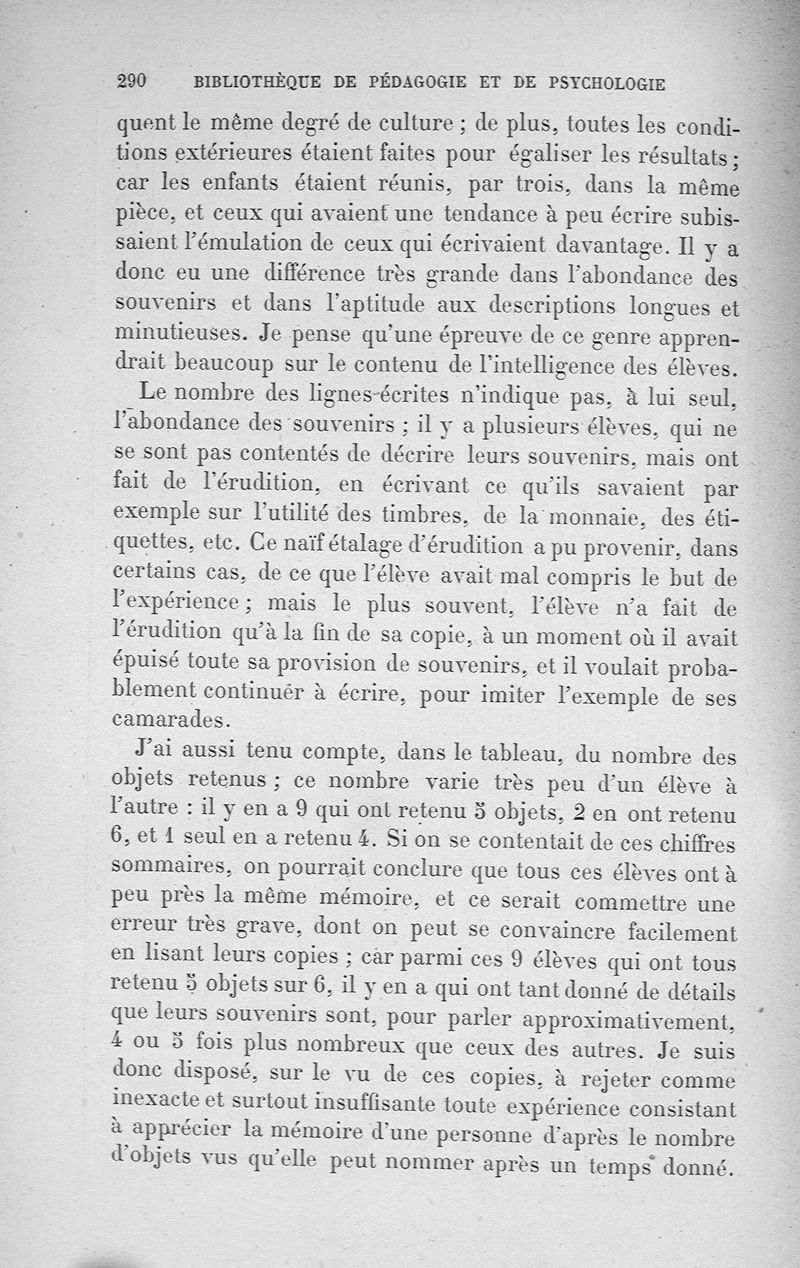 290 BIBLIOTHÈQUE DE PÉDAGOGIE ET DE PSYCHOLOGIE

quent le même degré de culture ; de plus, toutes les conditions extérieures étaient faites pour égaliser les résultats ; car les enfants étaient réunis, par trois, dans la même pièce, et ceux qui avaient une tendance à peu écrire subissaient l'émulation de ceux qui écrivaient davantage. Il y a donc eu une différence très grande dans l'abondance des souvenirs et dans l'aptitude aux descriptions longues et minutieuses. Je pense qu'une épreuve de ce genre apprendrait beaucoup sur le contenu de l'intelligence des élèves.

Le nombre des lignes écrites n'indique pas, à lui seul, l'abondance des souvenirs ; il y a plusieurs élèves, qui ne se sont pas contentés de décrire leurs souvenirs, mais ont fait de l'érudition, en écrivant ce qu'ils savaient par exemple sur l'utilité des timbres, de la monnaie, des étiquettes, etc. Ce naïf étalage d'érudition a pu provenir, dans certains cas, de ce que l'élève avait mal compris le but de l'expérience ; mais le plus souvent, l'élève n'a fait de l'érudition qu'à la fin de sa copie, à un moment où il avait épuisé toute sa provision de souvenirs, et il voulait probablement continuer à écrire, pour imiter l'exemple de ses camarades.

J'ai aussi tenu compte, dans le tableau, du nombre des objets retenus ; ce nombre varie très peu d'un élève à l'autre : il y en a 9 qui ont retenu 5 objets, 2 en ont retenu 6, et 1 seul en a retenu 4. Si on se contentait de ces chiffres sommaires, on pourrait conclure que tous ces élèves ont à peu près la même mémoire, et ce serait commettre une erreur très grave, dont on peut se convaincre facilement en lisant leurs copies ; car parmi ces 9 élèves qui ont tous retenu 5 objets sur 6, il y en a qui ont tant donné de détails que leurs souvenirs sont, pour parler approximativement, 4 ou 5 fois plus nombreux que ceux des autres. Je suis donc disposé, sur le vu de ces copies, à rejeter comme inexacte et surtout insuffisante toute expérience consistant à apprécier la mémoire d'une personne d'après le nombre d'objets vus qu'elle peut nommer après un temps donné.